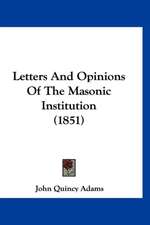 Letters And Opinions Of The Masonic Institution (1851)

John Quincy Adams